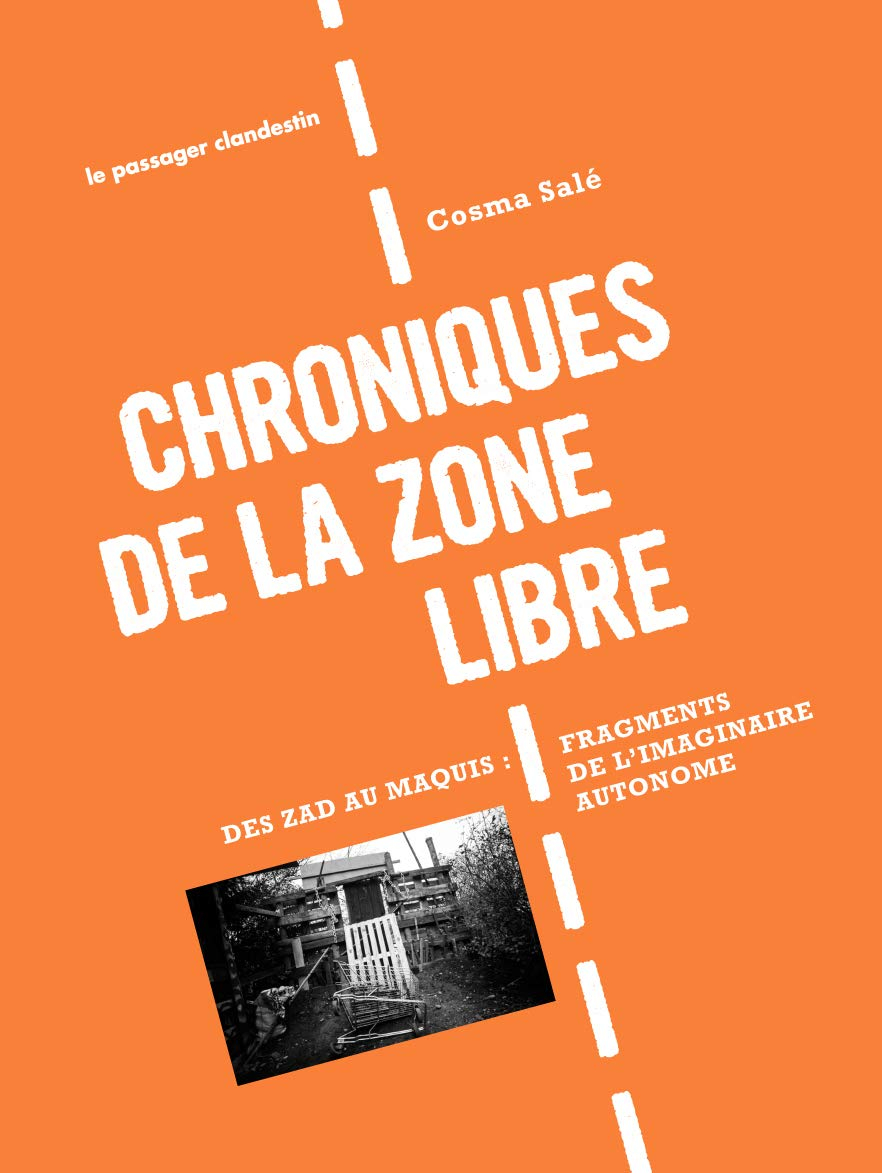 le passager clandestin

Cosma Salé

CHRONIQUES DE LA ZONE LIBRE

DES ZAD AU MAQUIS : FRAGMENTS DE L'IMAGINAIRE AUTONOME